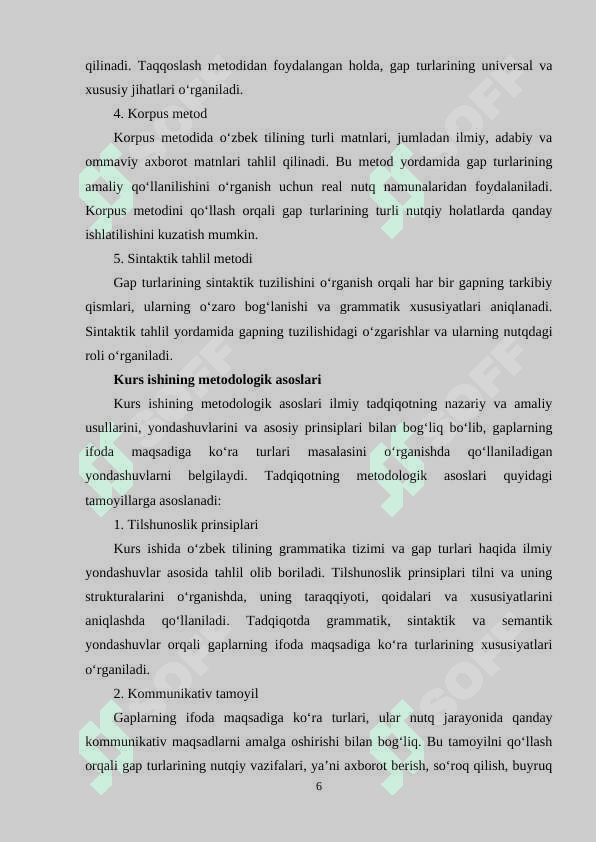 qilinadi. Taqqoslash metodidan foydalangan holda, gap turlarining universal va xususiy jihatlari o‘rganiladi.

4. Korpus metod

Korpus metodida o‘zbek tilining turli matnlari, jumladan ilmiy, adabiy va ommaviy axborot matnlari tahlil qilinadi. Bu metod yordamida gap turlarining amaliy qo‘llanilishini o‘rganish uchun real nutq namunalaridan foydalaniladi. Korpus metodini qo‘llash orqali gap turlarining turli nutqiy holatlarda qanday ishlatilishini kuzatish mumkin.

5. Sintaktik tahlil metodi

Gap turlarining sintaktik tuzilishini o‘rganish orqali har bir gapning tarkibiy qismlari, ularning o‘zaro bog‘lanishi va grammatik xususiyatlari aniqlanadi. Sintaktik tahlil yordamida gapning tuzilishidagi o‘zgarishlar va ularning nutqdagi roli o‘rganiladi.

Kurs ishining metodologik asoslari

Kurs ishining metodologik asoslari ilmiy tadqiqotning nazariy va amaliy usullarini, yondashuvlarini va asosiy prinsiplari bilan bog‘liq bo‘lib, gaplarning ifoda maqsadiga ko‘ra turlari masalasini o‘rganishda qo‘llaniladigan yondashuvlarni belgilaydi. Tadqiqotning metodologik asoslari quyidagi tamoyillarga asoslanadi:

1. Tilshunoslik prinsiplari

Kurs ishida o‘zbek tilining grammatika tizimi va gap turlari haqida ilmiy yondashuvlar asosida tahlil olib boriladi. Tilshunoslik prinsiplari tilni va uning strukturalarini o‘rganishda, uning taraqqiyoti, qoidalari va xususiyatlarini aniqlashda qo‘llaniladi. Tadqiqotda grammatik, sintaktik va semantik yondashuvlar orqali gaplarning ifoda maqsadiga ko‘ra turlarining xususiyatlari o‘rganiladi.

2. Kommunikativ tamoyil

Gaplarning ifoda maqsadiga ko‘ra turlari, ular nutq jarayonida qanday kommunikativ maqsadlarni amalga oshirishi bilan bog‘liq. Bu tamoyilni qo‘llash orqali gap turlarining nutqiy vazifalari, ya’ni axborot berish, so‘roq qilish, buyruq

6